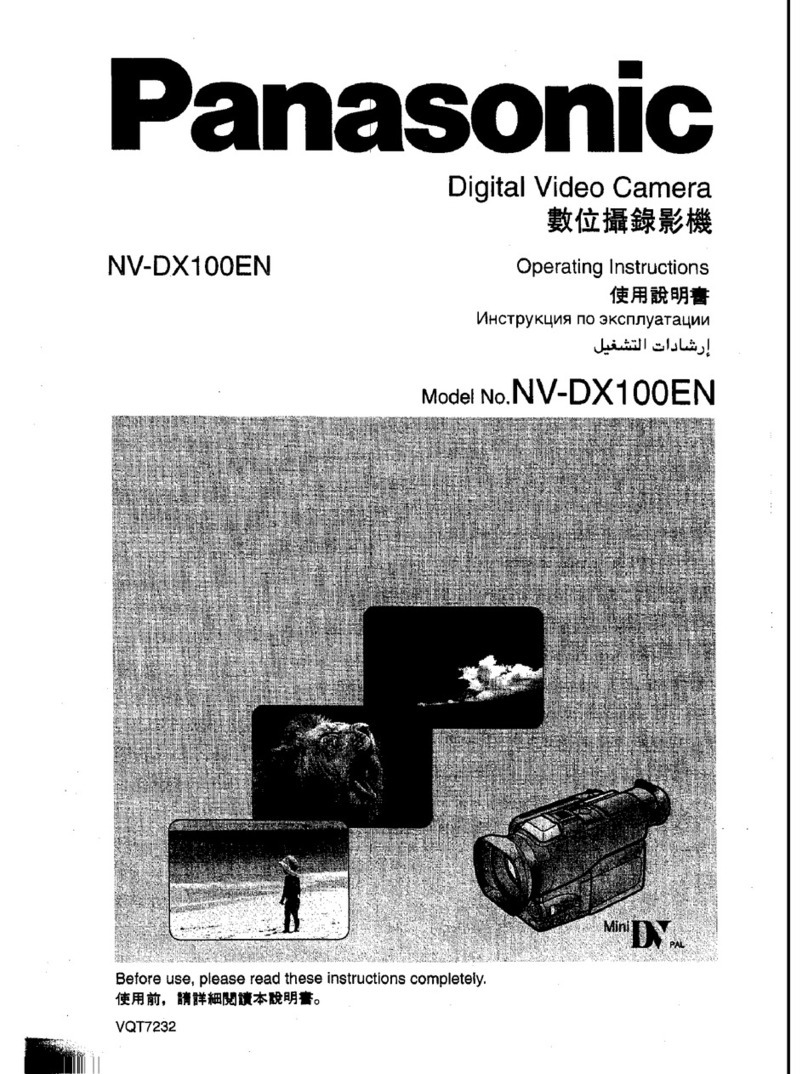 Panasonic

Digital Video Camera
數位攝錄影機

NV-DX100EN

Operating Instructions
使用說明書
Инструкция по эксплуатации
إرشادات التشغيل

Model No. NV-DX100EN

Mini DV PAL

Before use, please read these instructions completely.
使用前，請詳細閱讀本說明書。

VQT7232